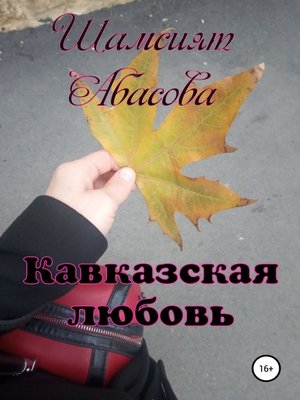 Шамсият Абасова

Кавказская любовь

16+